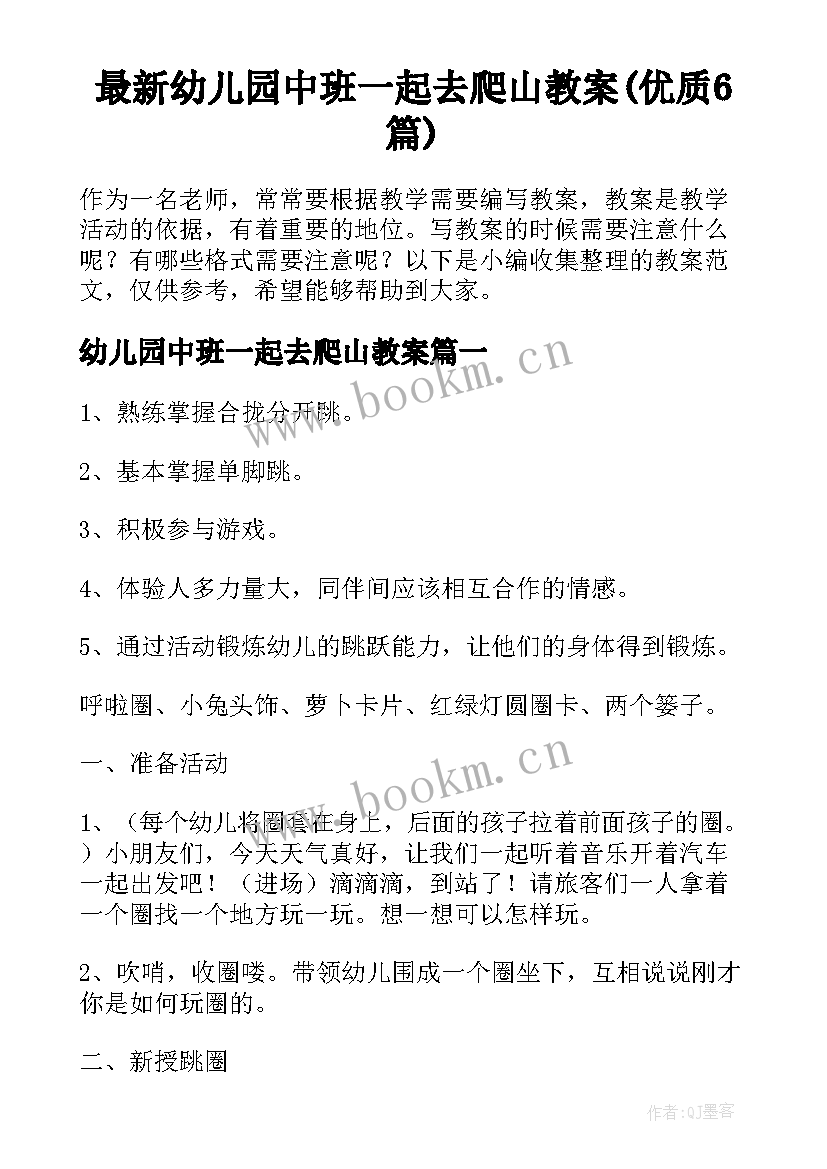 最新幼儿园中班一起去爬山教案(优质6篇)

作为一名老师，常常要根据教学需要编写教案，教案是教学活动的依据，有着重要的地位。写教案的时候需要注意什么呢？有哪些格式需要注意呢？以下是小编收集整理的教案范文，仅供参考，希望能够帮助到大家。

幼儿园中班一起去爬山教案篇一

www.bookm.cn

1、熟练掌握合拢分开跳。

2、基本掌握单脚跳。

3、积极参与游戏。

4、体验人多力量大，同伴间应该相互合作的情感。

5、通过活动锻炼幼儿的跳跃能力，让他们的身体得到锻炼。

呼啦圈、小兔头饰、萝卜卡片、红绿灯圆圈卡、两个篓子。

一、准备活动

www.bookm.cn

1、（每个幼儿将圈套在身上，后面的孩子拉着前面孩子的圈。）小朋友们，今天天气真好，让我们一起听着音乐开着汽车一起出发吧！（进场）滴滴滴，到站了！请旅客们一人拿着一个圈找一个地方玩一玩。想一想可以怎样玩。

2、吹哨，收圈喽。带领幼儿围成一个圈坐下，互相说说刚才你是如何玩圈的。

二、新授跳圈

作者:QJ墨客